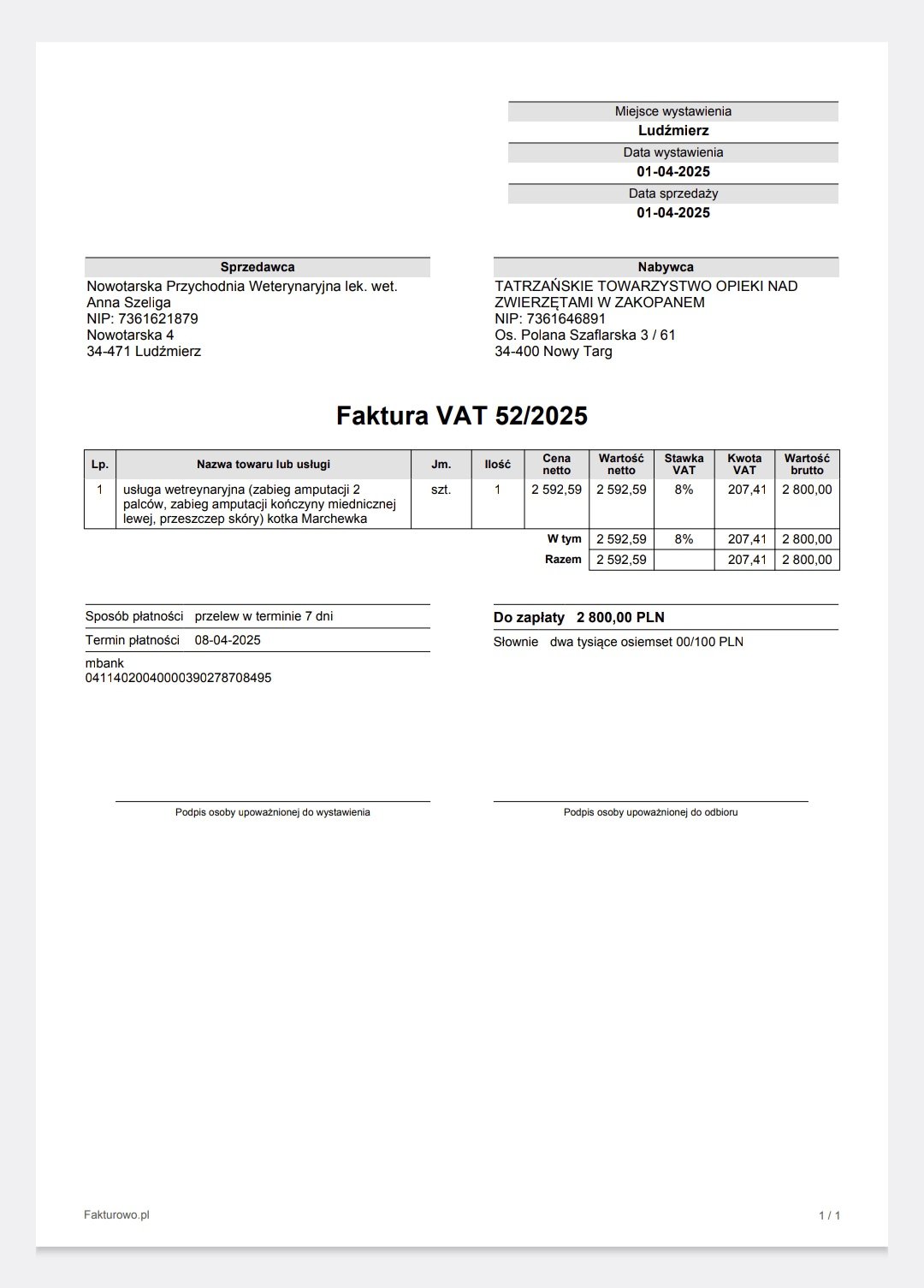 Miejsce wystawienia
Ludźmierz
Data wystawienia
01-04-2025
Data sprzedaży
01-04-2025

Sprzedawca
Nowotarska Przychodnia Weterynaryjna lek. wet. Anna Szeliga
NIP: 7361621879
Nowotarska 4
34-471 Ludźmierz

Nabywca
TATRZAŃSKIE TOWARZYSTWO OPIEKI NAD ZWIERZĘTAMI W ZAKOPANEM
NIP: 7361646891
Os. Polana Szaflarska 3 / 61
34-400 Nowy Targ

Faktura VAT 52/2025

| Lp. | Nazwa towaru lub usługi | Jm. | Ilość | Cena netto | Wartość netto | Stawka VAT | Kwota VAT | Wartość brutto |
|---|---|---|---|---|---|---|---|---|
| 1 | usługa wetreynaryjna (zabieg amputacji 2 palców, zabieg amputacji kończyny miednicznej lewej, przeszczep skóry) kotka Marchewka | szt. | 1 | 2 592,59 | 2 592,59 | 8% | 207,41 | 2 800,00 |
| | | | | W tym | 2 592,59 | 8% | 207,41 | 2 800,00 |
| | | | | Razem | 2 592,59 | | 207,41 | 2 800,00 |

Sposób płatności przelew w terminie 7 dni
Termin płatności 08-04-2025
mbank
04114020040000390278708495

Do zapłaty 2 800,00 PLN
Słownie dwa tysiące osiemset 00/100 PLN

Podpis osoby upoważnionej do wystawienia

Podpis osoby upoważnionej do odbioru

Fakturowo.pl
1 / 1